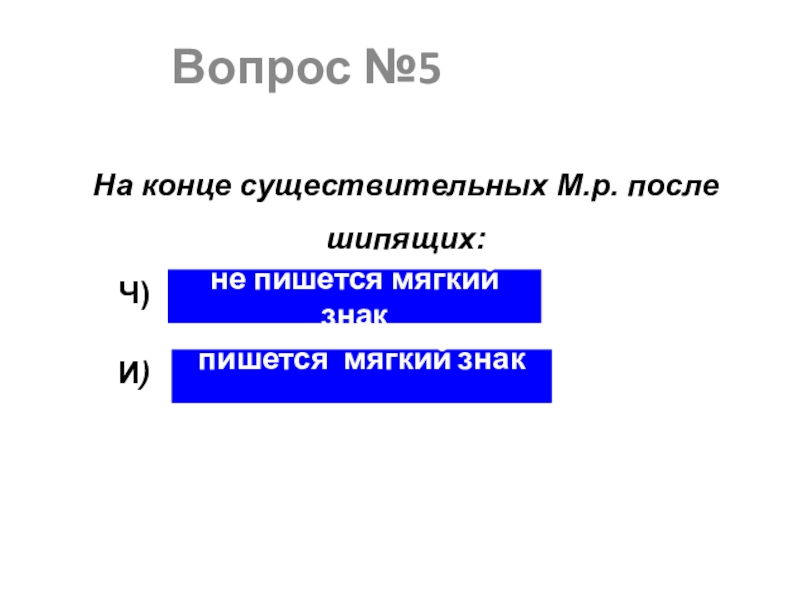 Вопрос №5

На конце существительных М.р. после шипящих:

Ч) не пишется мягкий знак

И) пишется мягкий знак